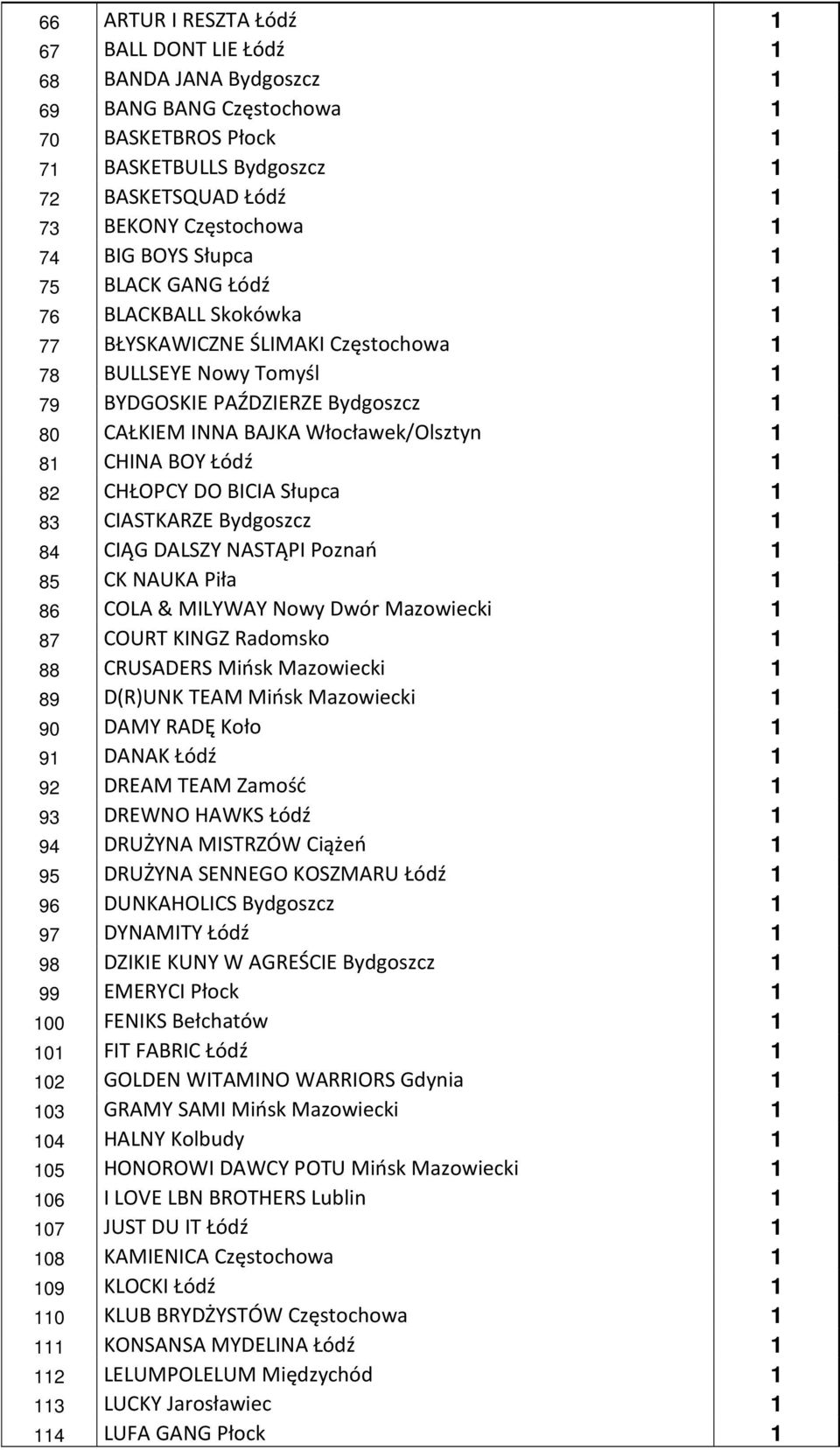 | | | |
|---|---|---|
| 66 | ARTUR I RESZTA Łódź | 1 |
| 67 | BALL DONT LIE Łódź | 1 |
| 68 | BANDA JANA Bydgoszcz | 1 |
| 69 | BANG BANG Częstochowa | 1 |
| 70 | BASKETBROS Płock | 1 |
| 71 | BASKETBULLS Bydgoszcz | 1 |
| 72 | BASKETSQUAD Łódź | 1 |
| 73 | BEKONY Częstochowa | 1 |
| 74 | BIG BOYS Słupca | 1 |
| 75 | BLACK GANG Łódź | 1 |
| 76 | BLACKBALL Skokówka | 1 |
| 77 | BŁYSKAWICZNE ŚLIMAKI Częstochowa | 1 |
| 78 | BULLSEYE Nowy Tomyśl | 1 |
| 79 | BYDGOSKIE PAŹDZIERZE Bydgoszcz | 1 |
| 80 | CAŁKIEM INNA BAJKA Włocławek/Olsztyn | 1 |
| 81 | CHINA BOY Łódź | 1 |
| 82 | CHŁOPCY DO BICIA Słupca | 1 |
| 83 | CIASTKARZE Bydgoszcz | 1 |
| 84 | CIĄG DALSZY NASTĄPI Poznań | 1 |
| 85 | CK NAUKA Piła | 1 |
| 86 | COLA & MILYWAY Nowy Dwór Mazowiecki | 1 |
| 87 | COURT KINGZ Radomsko | 1 |
| 88 | CRUSADERS Mińsk Mazowiecki | 1 |
| 89 | D(R)UNK TEAM Mińsk Mazowiecki | 1 |
| 90 | DAMY RADĘ Koło | 1 |
| 91 | DANAK Łódź | 1 |
| 92 | DREAM TEAM Zamość | 1 |
| 93 | DREWNO HAWKS Łódź | 1 |
| 94 | DRUŻYNA MISTRZÓW Ciążeń | 1 |
| 95 | DRUŻYNA SENNEGO KOSZMARU Łódź | 1 |
| 96 | DUNKAHOLICS Bydgoszcz | 1 |
| 97 | DYNAMITY Łódź | 1 |
| 98 | DZIKIE KUNY W AGREŚCIE Bydgoszcz | 1 |
| 99 | EMERYCI Płock | 1 |
| 100 | FENIKS Bełchatów | 1 |
| 101 | FIT FABRIC Łódź | 1 |
| 102 | GOLDEN WITAMINO WARRIORS Gdynia | 1 |
| 103 | GRAMY SAMI Mińsk Mazowiecki | 1 |
| 104 | HALNY Kolbudy | 1 |
| 105 | HONOROWI DAWCY POTU Mińsk Mazowiecki | 1 |
| 106 | I LOVE LBN BROTHERS Lublin | 1 |
| 107 | JUST DU IT Łódź | 1 |
| 108 | KAMIENICA Częstochowa | 1 |
| 109 | KLOCKI Łódź | 1 |
| 110 | KLUB BRYDŻYSTÓW Częstochowa | 1 |
| 111 | KONSANSA MYDELINA Łódź | 1 |
| 112 | LELUMPOLELUM Międzychód | 1 |
| 113 | LUCKY Jarosławiec | 1 |
| 114 | LUFA GANG Płock | 1 |